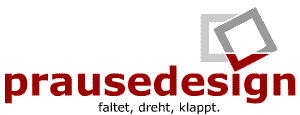 prausedesign
faltet, dreht, klappt.